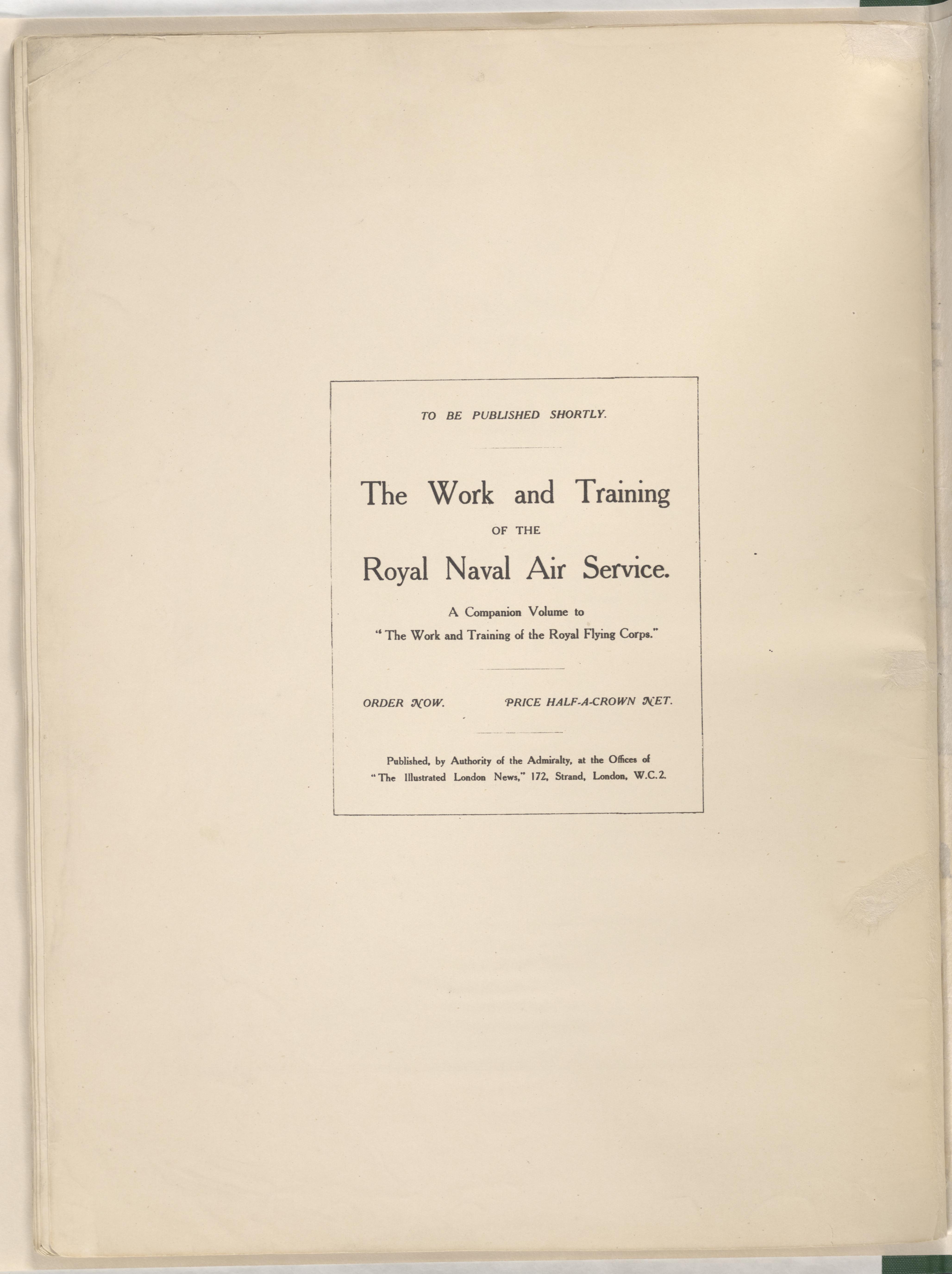 TO BE PUBLISHED SHORTLY.

The Work and Training

OF THE

Royal Naval Air Service.

A Companion Volume to
"The Work and Training of the Royal Flying Corps."

ORDER NOW. PRICE HALF-A-CROWN NET.

Published, by Authority of the Admiralty, at the Offices of
"The Illustrated London News," 172, Strand, London, W.C.2.